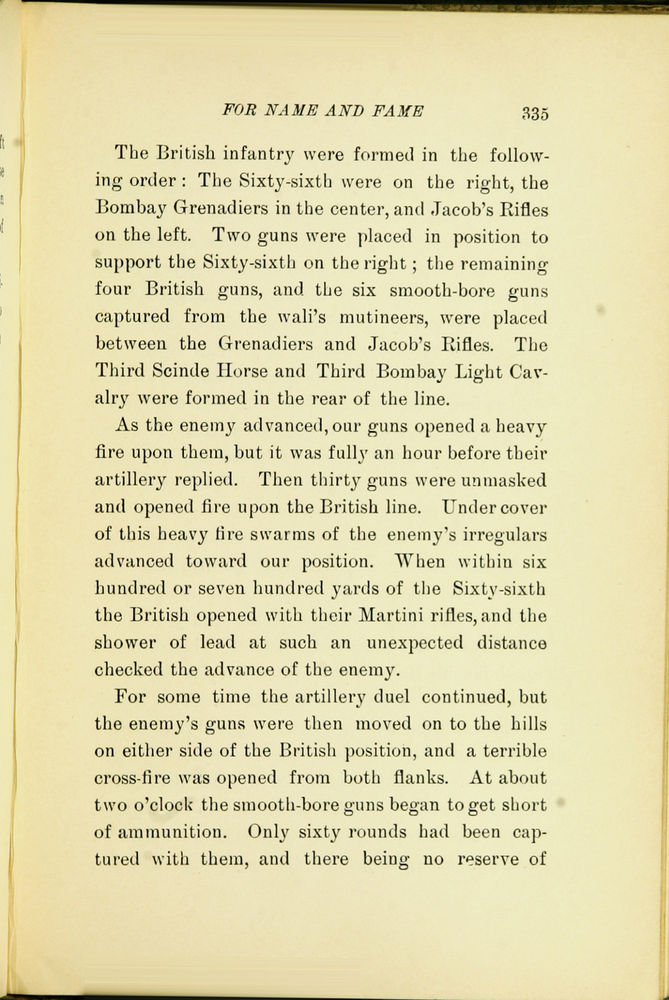 FOR NAME AND FAME 335

The British infantry were formed in the following order: The Sixty-sixth were on the right, the Bombay Grenadiers in the center, and Jacob's Rifles on the left. Two guns were placed in position to support the Sixty-sixth on the right; the remaining four British guns, and the six smooth-bore guns captured from the wali's mutineers, were placed between the Grenadiers and Jacob's Rifles. The Third Scinde Horse and Third Bombay Light Cavalry were formed in the rear of the line.

As the enemy advanced, our guns opened a heavy fire upon them, but it was fully an hour before their artillery replied. Then thirty guns were unmasked and opened fire upon the British line. Under cover of this heavy fire swarms of the enemy's irregulars advanced toward our position. When within six hundred or seven hundred yards of the Sixty-sixth the British opened with their Martini rifles, and the shower of lead at such an unexpected distance checked the advance of the enemy.

For some time the artillery duel continued, but the enemy's guns were then moved on to the hills on either side of the British position, and a terrible cross-fire was opened from both flanks. At about two o'clock the smooth-bore guns began to get short of ammunition. Only sixty rounds had been captured with them, and there being no reserve of